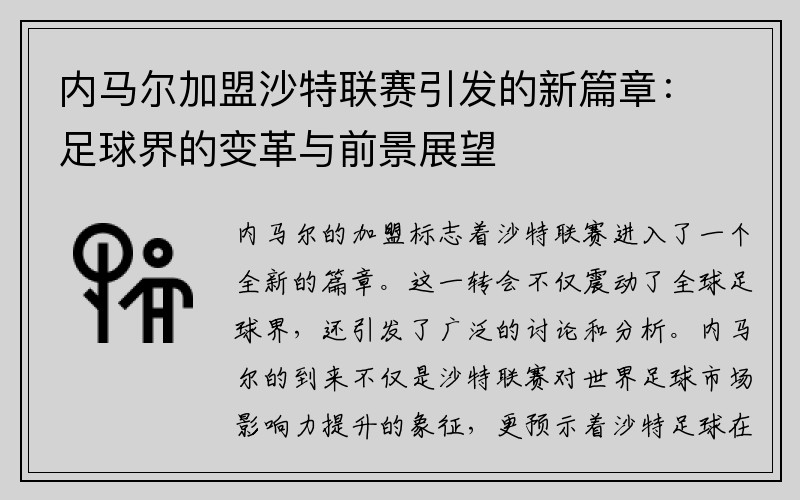 内马尔加盟沙特联赛引发的新篇章：足球界的变革与前景展望

内马尔的加盟标志着沙特联赛进入了一个全新的篇章。这一转会不仅震动了全球足球界，还引发了广泛的讨论和分析。内马尔的到来不仅是沙特联赛对世界足球市场影响力提升的象征，更预示着沙特足球在